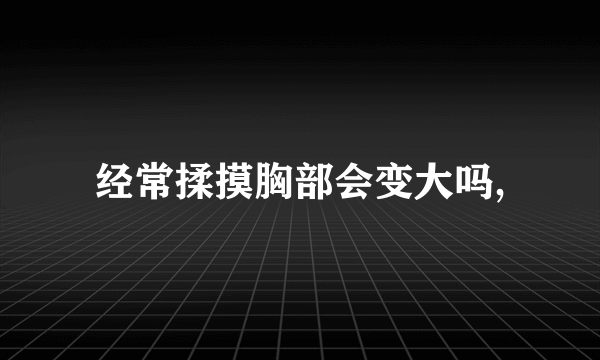 经常揉摸胸部会变大吗,